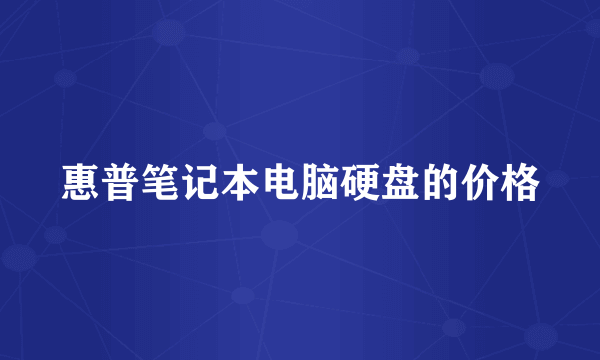 惠普笔记本电脑硬盘的价格